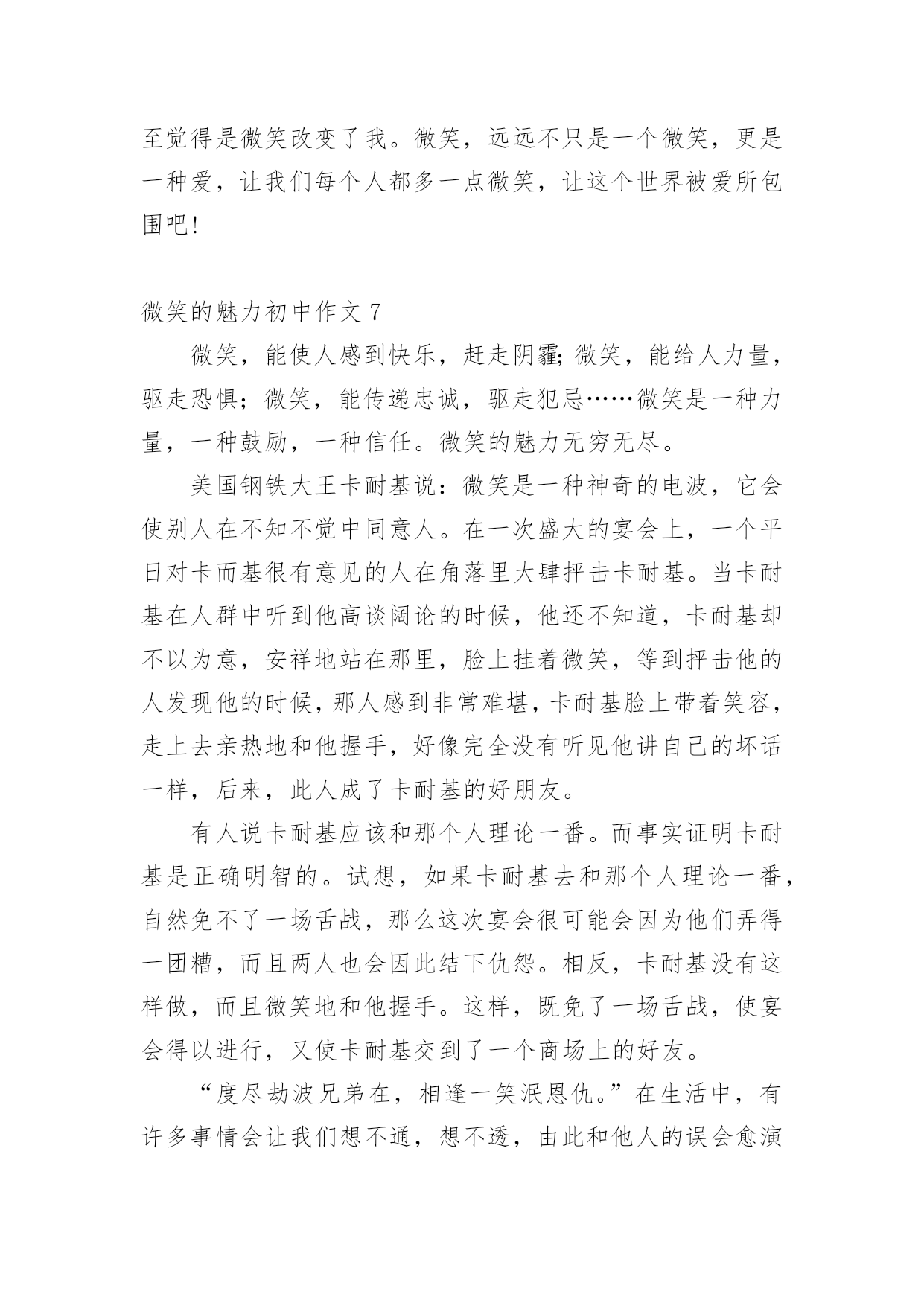 至觉得是微笑改变了我。微笑，远远不只是一个微笑，更是一种爱，让我们每个人都多一点微笑，让这个世界被爱所包围吧!

微笑的魅力初中作文 7

微笑，能使人感到快乐，赶走阴霾;微笑，能给人力量，驱走恐惧；微笑，能传递忠诚，驱走犯忌……微笑是一种力量，一种鼓励，一种信任。微笑的魅力无穷无尽。

美国钢铁大王卡耐基说：微笑是一种神奇的电波，它会使别人在不知不觉中同意人。在一次盛大的宴会上，一个平日对卡而基很有意见的人在角落里大肆抨击卡耐基。当卡耐基在人群中听到他高谈阔论的时候，他还不知道，卡耐基却不以为意，安祥地站在那里，脸上挂着微笑，等到抨击他的人发现他的时候，那人感到非常难堪，卡耐基脸上带着笑容，走上去亲热地和他握手，好像完全没有听见他讲自己的坏话一样，后来，此人成了卡耐基的好朋友。

有人说卡耐基应该和那个人理论一番。而事实证明卡耐基是正确明智的。试想，如果卡耐基去和那个人理论一番，自然免不了一场舌战，那么这次宴会很可能会因为他们弄得一团糟，而且两人也会因此结下仇怨。相反，卡耐基没有这样做，而且微笑地和他握手。这样，既免了一场舌战，使宴会得以进行，又使卡耐基交到了一个商场上的好友。

“度尽劫波兄弟在，相逢一笑泯恩仇。”在生活中，有许多事情会让我们想不通，想不透，由此和他人的误会愈演